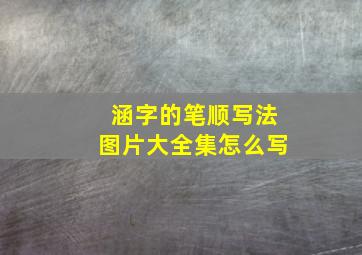 涵字的笔顺写法
图片大全集怎么写